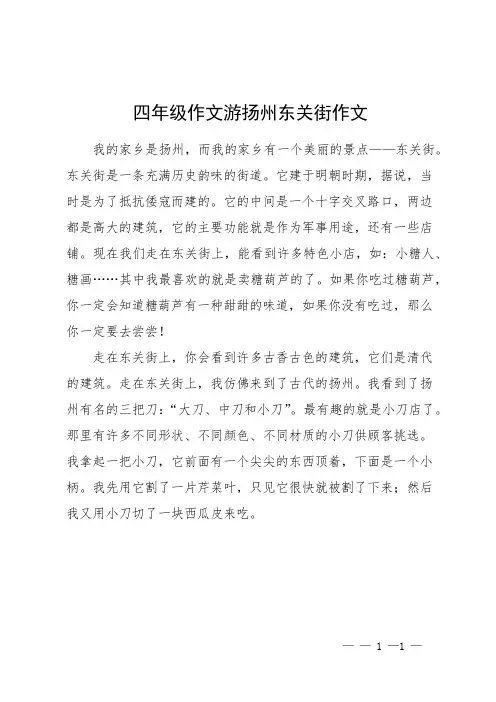 四年级作文游扬州东关街作文

我的家乡是扬州，而我的家乡有一个美丽的景点——东关街。东关街是一条充满历史韵味的街道。它建于明朝时期，据说，当时是为了抵抗倭寇而建的。它的中间是一个十字交叉路口，两边都是高大的建筑，它的主要功能就是作为军事用途，还有一些店铺。现在我们走在东关街上，能看到许多特色小店，如：小糖人、糖画……其中我最喜欢的就是卖糖葫芦的了。如果你吃过糖葫芦，你一定会知道糖葫芦有一种甜甜的味道，如果你没有吃过，那么你一定要去尝尝！

走在东关街上，你会看到许多古香古色的建筑，它们是清代的建筑。走在东关街上，我仿佛来到了古代的扬州。我看到了扬州有名的三把刀：“大刀、中刀和小刀”。最有趣的就是小刀店了。那里有许多不同形状、不同颜色、不同材质的小刀供顾客挑选。我拿起一把小刀，它前面有一个尖尖的东西顶着，下面是一个小柄。我先用它割了一片芹菜叶，只见它很快就被割了下来；然后我又用小刀切了一块西瓜皮来吃。

— — 1 —1 —